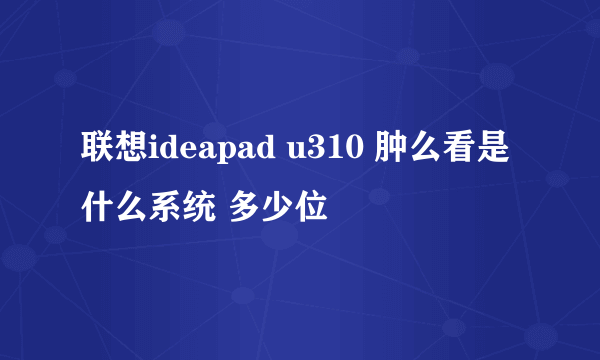 联想ideapad u310 肿么看是什么系统 多少位